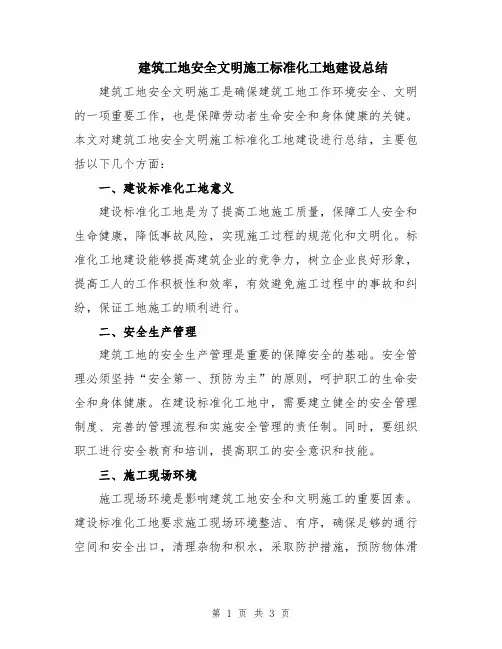 建筑工地安全文明施工标准化工地建设总结

建筑工地安全文明施工是确保建筑工地工作环境安全、文明的一项重要工作，也是保障劳动者生命安全和身体健康的关键。本文对建筑工地安全文明施工标准化工地建设进行总结，主要包括以下几个方面：

一、建设标准化工地意义

建设标准化工地是为了提高工地施工质量，保障工人安全和生命健康，降低事故风险，实现施工过程的规范化和文明化。标准化工地建设能够提高建筑企业的竞争力，树立企业良好形象，提高工人的工作积极性和效率，有效避免施工过程中的事故和纠纷，保证工地施工的顺利进行。

二、安全生产管理

建筑工地的安全生产管理是重要的保障安全的基础。安全管理必须坚持“安全第一、预防为主”的原则，呵护职工的生命安全和身体健康。在建设标准化工地中，需要建立健全的安全管理制度、完善的管理流程和实施安全管理的责任制。同时，要组织职工进行安全教育和培训，提高职工的安全意识和技能。

三、施工现场环境

施工现场环境是影响建筑工地安全和文明施工的重要因素。建设标准化工地要求施工现场环境整洁、有序，确保足够的通行空间和安全出口，清理杂物和积水，采取防护措施，预防物体滑

第 1 页 共 3 页